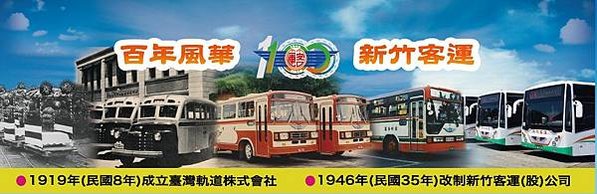 百年風華 100 新竹客運

●1919年(民國8年)成立臺灣軌道株式會社 ●1946年(民國35年)改制新竹客運(股)公司